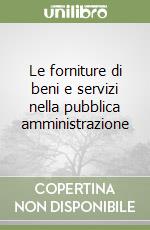 unilibro

Le forniture di beni e servizi nella pubblica amministrazione

COPERTINA NON DISPONIBILE